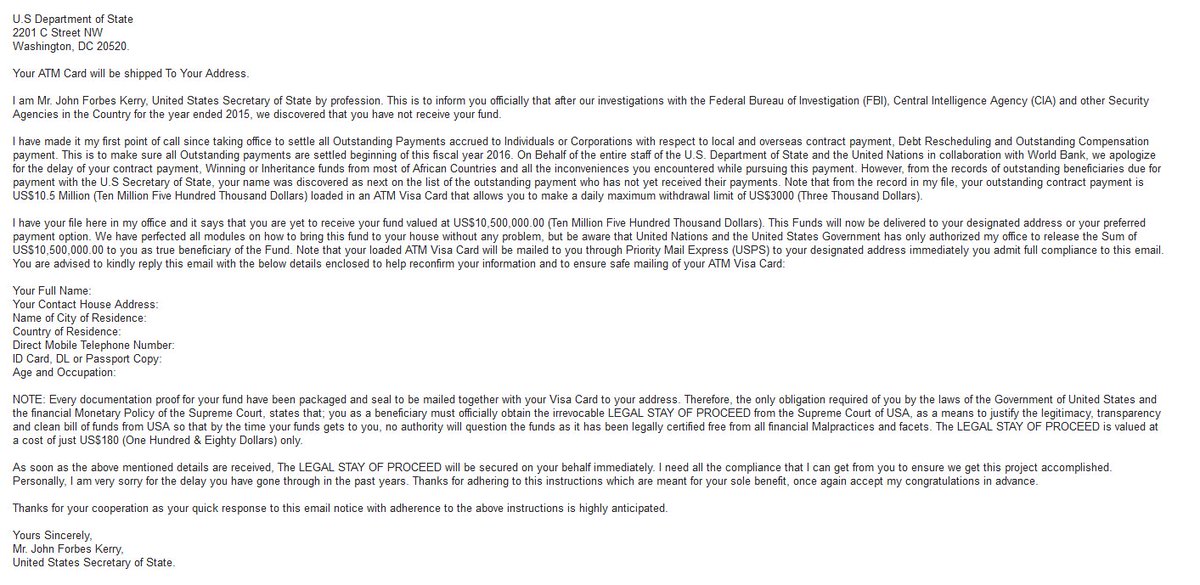 U.S Department of State
2201 C Street NW
Washington, DC 20520.

Your ATM Card will be shipped To Your Address.

I am Mr. John Forbes Kerry, United States Secretary of State by profession. This is to inform you officially that after our investigations with the Federal Bureau of Investigation (FBI), Central Intelligence Agency (CIA) and other Security Agencies in the Country for the year ended 2015, we discovered that you have not receive your fund.

I have made it my first point of call since taking office to settle all Outstanding Payments accrued to Individuals or Corporations with respect to local and overseas contract payment, Debt Rescheduling and Outstanding Compensation payment. This is to make sure all Outstanding payments are settled beginning of this fiscal year 2016. On Behalf of the entire staff of the U.S. Department of State and the United Nations in collaboration with World Bank, we apologize for the delay of your contract payment, Winning or Inheritance funds from most of African Countries and all the inconveniences you encountered while pursuing this payment. However, from the records of outstanding beneficiaries due for payment with the U.S Secretary of State, your name was discovered as next on the list of the outstanding payment who has not yet received their payments. Note that from the record in my file, your outstanding contract payment is US$10.5 Million (Ten Million Five Hundred Thousand Dollars) loaded in an ATM Visa Card that allows you to make a daily maximum withdrawal limit of US$3000 (Three Thousand Dollars).

I have your file here in my office and it says that you are yet to receive your fund valued at US$10,500,000.00 (Ten Million Five Hundred Thousand Dollars). This Funds will now be delivered to your designated address or your preferred payment option. We have perfected all modules on how to bring this fund to your house without any problem, but be aware that United Nations and the United States Government has only authorized my office to release the Sum of US$10,500,000.00 to you as true beneficiary of the Fund. Note that your loaded ATM Visa Card will be mailed to you through Priority Mail Express (USPS) to your designated address immediately you admit full compliance to this email. You are advised to kindly reply this email with the below details enclosed to help reconfirm your information and to ensure safe mailing of your ATM Visa Card:

Your Full Name:
Your Contact House Address:
Name of City of Residence:
Country of Residence:
Direct Mobile Telephone Number:
ID Card, DL or Passport Copy:
Age and Occupation:

NOTE: Every documentation proof for your fund have been packaged and seal to be mailed together with your Visa Card to your address. Therefore, the only obligation required of you by the laws of the Government of United States and the financial Monetary Policy of the Supreme Court, states that; you as a beneficiary must officially obtain the irrevocable LEGAL STAY OF PROCEED from the Supreme Court of USA, as a means to justify the legitimacy, transparency and clean bill of funds from USA so that by the time your funds gets to you, no authority will question the funds as it has been legally certified free from all financial Malpractices and facets. The LEGAL STAY OF PROCEED is valued at a cost of just US$180 (One Hundred & Eighty Dollars) only.

As soon as the above mentioned details are received, The LEGAL STAY OF PROCEED will be secured on your behalf immediately. I need all the compliance that I can get from you to ensure we get this project accomplished. Personally, I am very sorry for the delay you have gone through in the past years. Thanks for adhering to this instructions which are meant for your sole benefit, once again accept my congratulations in advance.

Thanks for your cooperation as your quick response to this email notice with adherence to the above instructions is highly anticipated.

Yours Sincerely,
Mr. John Forbes Kerry,
United States Secretary of State.